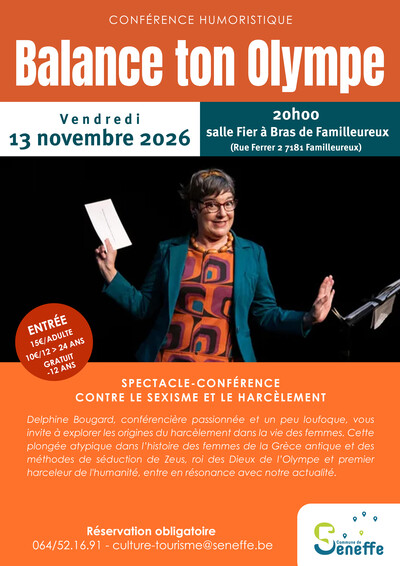 CONFÉRENCE HUMORISTIQUE

Balance ton Olympe

Vendredi
13 novembre 2026

20h00
salle Fier à Bras de Familleureux
(Rue Ferrer 2 7181 Familleureux)

ENTRÉE
15€/ADULTE
10€/12 > 24 ANS
GRATUIT
-12 ANS

SPECTACLE-CONFÉRENCE
CONTRE LE SEXISME ET LE HARCÈLEMENT

Delphine Bougard, conférencière passionnée et un peu loufoque, vous invite à explorer les origines du harcèlement dans la vie des femmes. Cette plongée atypique dans l'histoire des femmes de la Grèce antique et des méthodes de séduction de Zeus, roi des Dieux de l'Olympe et premier harceleur de l'humanité, entre en résonance avec notre actualité.

Réservation obligatoire
064/52.16.91 - culture-tourisme@seneffe.be

Commune de Seneffe